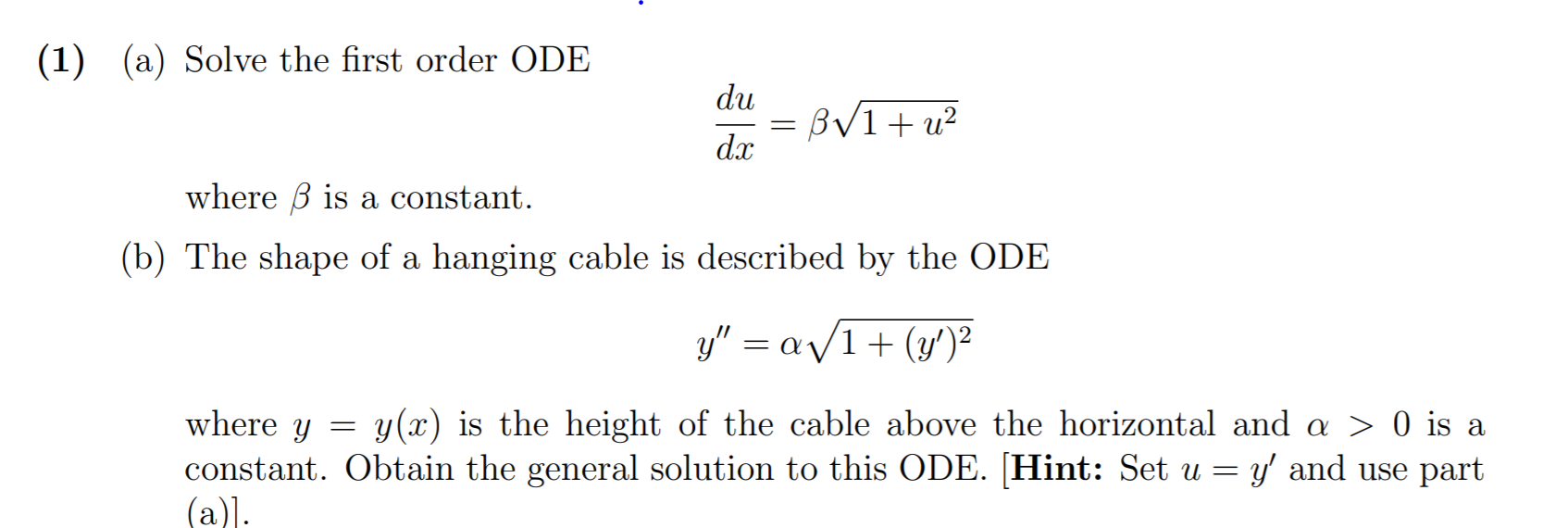 (1) (a) Solve the first order ODE

$$\frac{du}{dx} = \beta\sqrt{1+u^2}$$

where $\beta$ is a constant.

(b) The shape of a hanging cable is described by the ODE

$$y'' = \alpha\sqrt{1+(y')^2}$$

where $y = y(x)$ is the height of the cable above the horizontal and $\alpha > 0$ is a constant. Obtain the general solution to this ODE. [**Hint:** Set $u = y'$ and use part (a)].